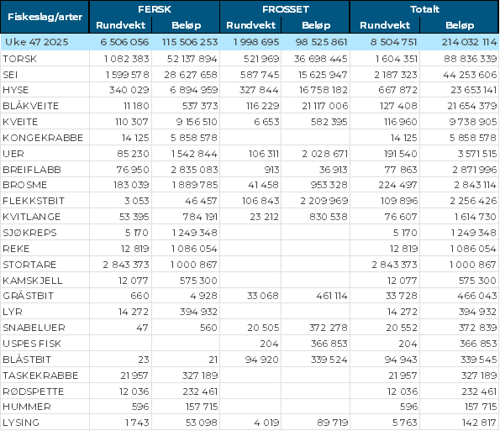 | Fiskeslag/arter | FERSK Rundvekt | FERSK Beløp | FROSSET Rundvekt | FROSSET Beløp | Totalt Rundvekt | Totalt Beløp |
|---|---|---|---|---|---|---|
| Uke 47 2025 | 6 506 056 | 115 506 253 | 1 998 695 | 98 525 861 | 8 504 751 | 214 032 114 |
| TORSK | 1 082 383 | 52 137 894 | 521 969 | 36 698 445 | 1 604 351 | 88 836 339 |
| SEI | 1 599 578 | 28 627 658 | 587 745 | 15 625 947 | 2 187 323 | 44 253 606 |
| HYSE | 340 029 | 6 894 959 | 327 844 | 16 758 182 | 667 872 | 23 653 141 |
| BLÅKVEITE | 11 180 | 537 373 | 116 229 | 21 117 006 | 127 408 | 21 654 379 |
| KVEITE | 110 307 | 9 156 510 | 6 653 | 582 395 | 116 960 | 9 738 905 |
| KONGEKRABBE | 14 125 | 5 858 578 | | | 14 125 | 5 858 578 |
| UER | 85 230 | 1 542 844 | 106 311 | 2 028 671 | 191 540 | 3 571 515 |
| BREIFLABB | 76 950 | 2 835 083 | 913 | 36 913 | 77 863 | 2 871 996 |
| BROSME | 183 039 | 1 889 785 | 41 458 | 953 328 | 224 497 | 2 843 114 |
| FLEKKSTBIT | 3 053 | 46 457 | 106 843 | 2 209 969 | 109 896 | 2 256 426 |
| KVITLANGE | 53 395 | 784 191 | 23 212 | 830 538 | 76 607 | 1 614 730 |
| SJØKREPS | 5 170 | 1 249 348 | | | 5 170 | 1 249 348 |
| REKE | 12 819 | 1 086 054 | | | 12 819 | 1 086 054 |
| STORTARE | 2 843 373 | 1 000 867 | | | 2 843 373 | 1 000 867 |
| KAMSKJELL | 12 077 | 575 300 | | | 12 077 | 575 300 |
| GRÅSTBIT | 660 | 4 928 | 33 068 | 461 114 | 33 728 | 466 043 |
| LYR | 14 272 | 394 932 | | | 14 272 | 394 932 |
| SNABELUER | 47 | 560 | 20 505 | 372 278 | 20 552 | 372 839 |
| USPES FISK | | | 204 | 366 853 | 204 | 366 853 |
| BLÅSTBIT | 23 | 21 | 94 920 | 339 524 | 94 943 | 339 545 |
| TASKEKRABBE | 21 957 | 327 189 | | | 21 957 | 327 189 |
| RØDSPETTE | 12 036 | 232 461 | | | 12 036 | 232 461 |
| HUMMER | 596 | 157 715 | | | 596 | 157 715 |
| LYSING | 1 743 | 53 098 | 4 019 | 89 719 | 5 763 | 142 817 |